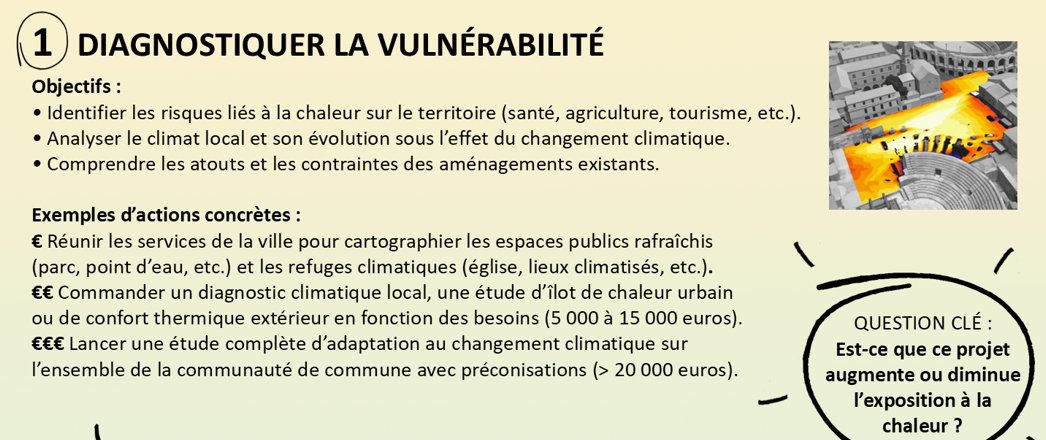 1 DIAGNOSTIQUER LA VULNÉRABILITÉ

Objectifs :
• Identifier les risques liés à la chaleur sur le territoire (santé, agriculture, tourisme, etc.).
• Analyser le climat local et son évolution sous l'effet du changement climatique.
• Comprendre les atouts et les contraintes des aménagements existants.

Exemples d'actions concrètes :
€ Réunir les services de la ville pour cartographier les espaces publics rafraîchis (parc, point d'eau, etc.) et les refuges climatiques (église, lieux climatisés, etc.).
€€ Commander un diagnostic climatique local, une étude d'îlot de chaleur urbain ou de confort thermique extérieur en fonction des besoins (5 000 à 15 000 euros).
€€€ Lancer une étude complète d'adaptation au changement climatique sur l'ensemble de la communauté de commune avec préconisations (> 20 000 euros).

QUESTION CLÉ :
Est-ce que ce projet augmente ou diminue l'exposition à la chaleur ?